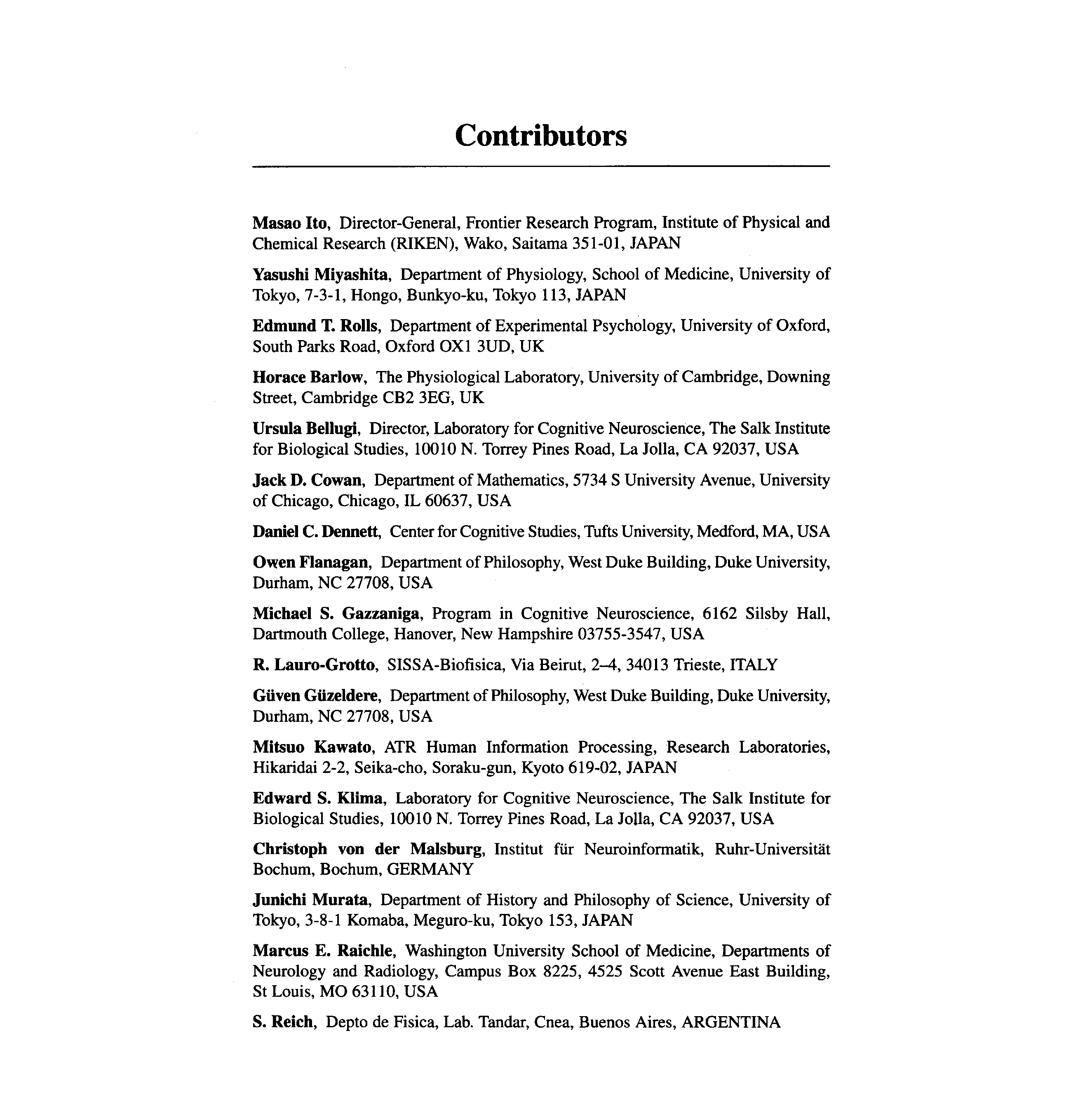 Contributors

Masao Ito, Director-General, Frontier Research Program, Institute of Physical and Chemical Research (RIKEN), Wako, Saitama 351-01, JAPAN

Yasushi Miyashita, Department of Physiology, School of Medicine, University of Tokyo, 7-3-1, Hongo, Bunkyo-ku, Tokyo 113, JAPAN

Edmund T. Rolls, Department of Experimental Psychology, University of Oxford, South Parks Road, Oxford OX1 3UD, UK

Horace Barlow, The Physiological Laboratory, University of Cambridge, Downing Street, Cambridge CB2 3EG, UK

Ursula Bellugi, Director, Laboratory for Cognitive Neuroscience, The Salk Institute for Biological Studies, 10010 N. Torrey Pines Road, La Jolla, CA 92037, USA

Jack D. Cowan, Department of Mathematics, 5734 S University Avenue, University of Chicago, Chicago, IL 60637, USA

Daniel C. Dennett, Center for Cognitive Studies, Tufts University, Medford, MA, USA

Owen Flanagan, Department of Philosophy, West Duke Building, Duke University, Durham, NC 27708, USA

Michael S. Gazzaniga, Program in Cognitive Neuroscience, 6162 Silsby Hall, Dartmouth College, Hanover, New Hampshire 03755-3547, USA

R. Lauro-Grotto, SISSA-Biofisica, Via Beirut, 2–4, 34013 Trieste, ITALY

Güven Güzeldere, Department of Philosophy, West Duke Building, Duke University, Durham, NC 27708, USA

Mitsuo Kawato, ATR Human Information Processing, Research Laboratories, Hikaridai 2-2, Seika-cho, Soraku-gun, Kyoto 619-02, JAPAN

Edward S. Klima, Laboratory for Cognitive Neuroscience, The Salk Institute for Biological Studies, 10010 N. Torrey Pines Road, La Jolla, CA 92037, USA

Christoph von der Malsburg, Institut für Neuroinformatik, Ruhr-Universität Bochum, Bochum, GERMANY

Junichi Murata, Department of History and Philosophy of Science, University of Tokyo, 3-8-1 Komaba, Meguro-ku, Tokyo 153, JAPAN

Marcus E. Raichle, Washington University School of Medicine, Departments of Neurology and Radiology, Campus Box 8225, 4525 Scott Avenue East Building, St Louis, MO 63110, USA

S. Reich, Depto de Fisica, Lab. Tandar, Cnea, Buenos Aires, ARGENTINA